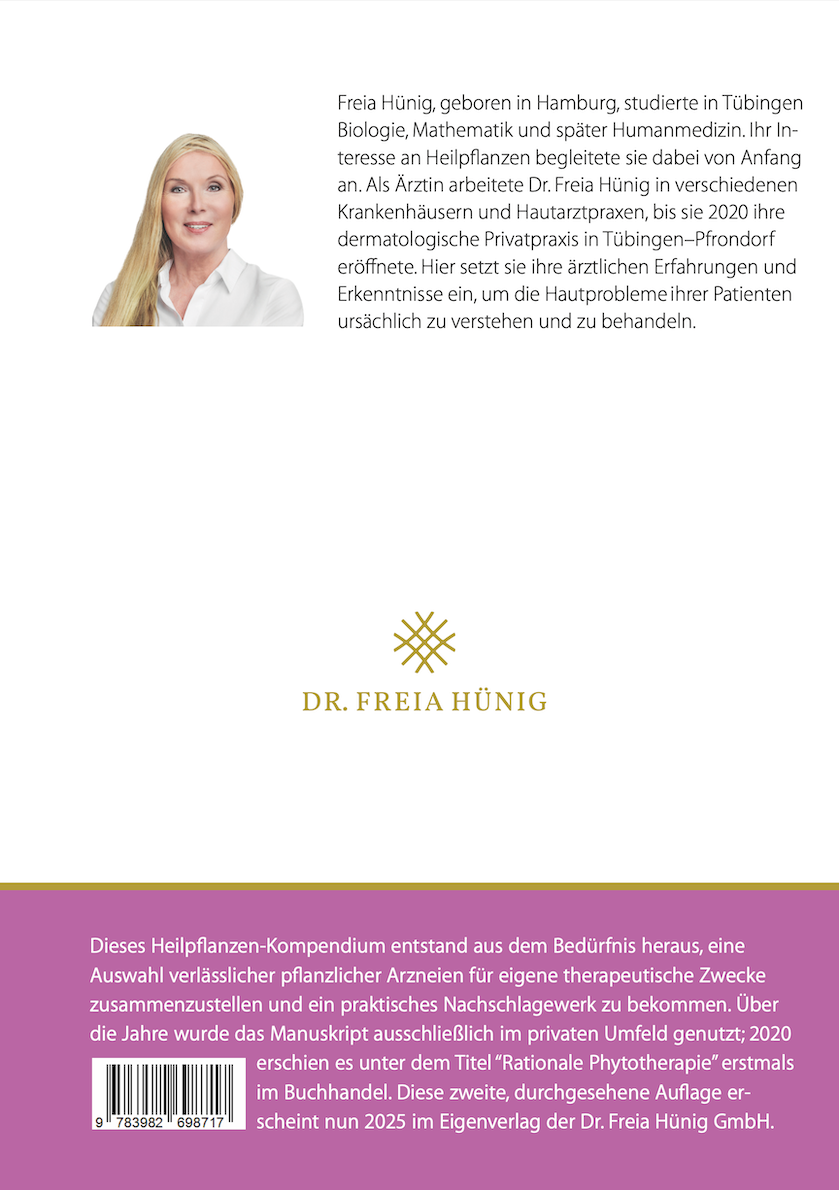 Freia Hünig, geboren in Hamburg, studierte in Tübingen Biologie, Mathematik und später Humanmedizin. Ihr Interesse an Heilpflanzen begleitete sie dabei von Anfang an. Als Ärztin arbeitete Dr. Freia Hünig in verschiedenen Krankenhäusern und Hautarztpraxen, bis sie 2020 ihre dermatologische Privatpraxis in Tübingen–Pfrondorf eröffnete. Hier setzt sie ihre ärztlichen Erfahrungen und Erkenntnisse ein, um die Hautprobleme ihrer Patienten ursächlich zu verstehen und zu behandeln.

DR. FREIA HÜNIG

Dieses Heilpflanzen-Kompendium entstand aus dem Bedürfnis heraus, eine Auswahl verlässlicher pflanzlicher Arzneien für eigene therapeutische Zwecke zusammenzustellen und ein praktisches Nachschlagewerk zu bekommen. Über die Jahre wurde das Manuskript ausschließlich im privaten Umfeld genutzt; 2020 erschien es unter dem Titel "Rationale Phytotherapie" erstmals im Buchhandel. Diese zweite, durchgesehene Auflage erscheint nun 2025 im Eigenverlag der Dr. Freia Hünig GmbH.

9 783982 698717